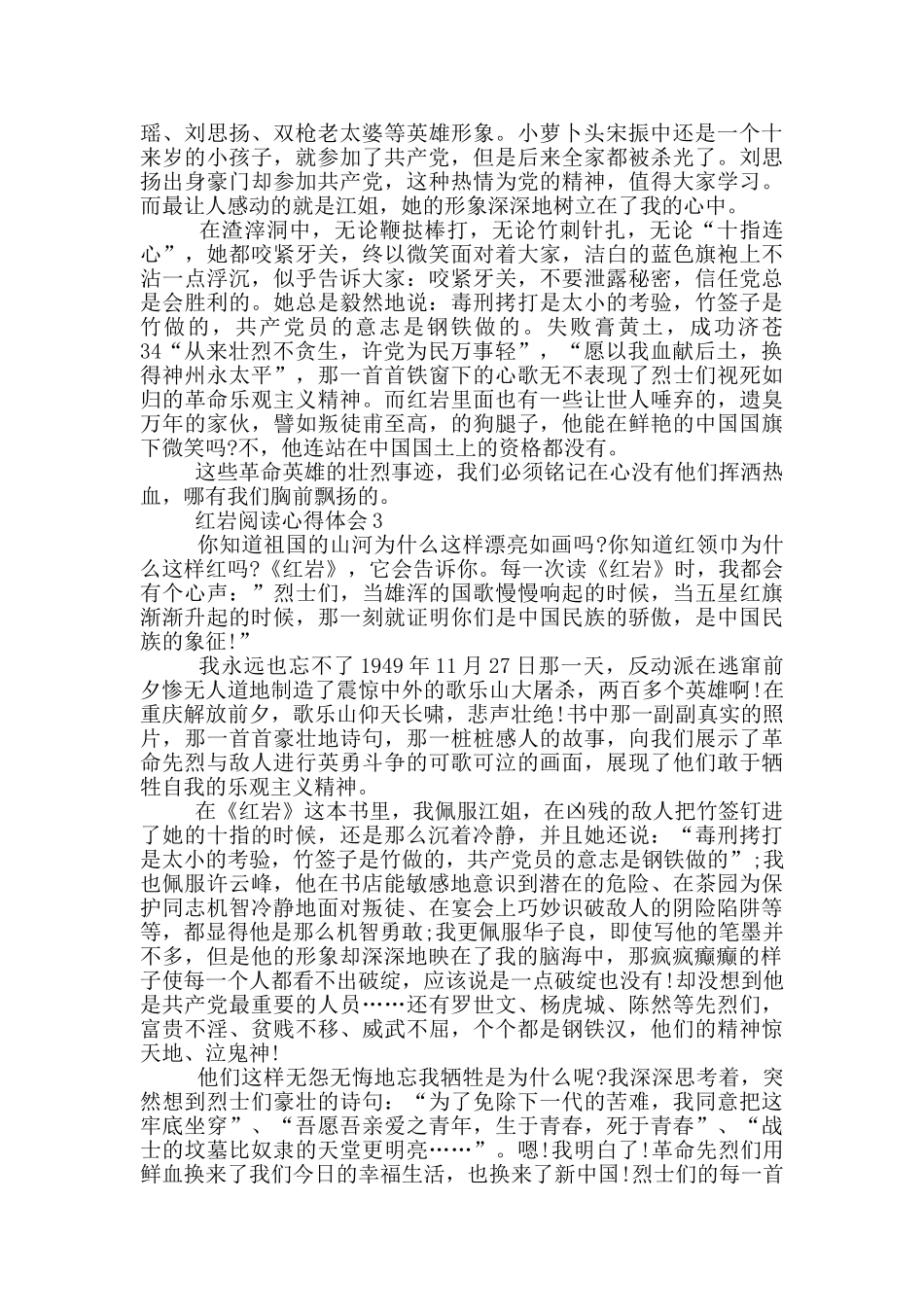 瑶、刘思扬、双枪老太婆等英雄形象。小萝卜头宋振中还是一个十来岁的小孩子，就参加了共产党，但是后来全家都被杀光了。刘思扬出身豪门却参加共产党，这种热情为党的精神，值得大家学习。而最让人感动的就是江姐，她的形象深深地树立在了我的心中。

在渣滓洞中，无论鞭挞棒打，无论竹刺针扎，无论“十指连心”，她都咬紧牙关，终以微笑面对着大家，洁白的蓝色旗袍上不沾一点浮沉，似乎告诉大家：咬紧牙关，不要泄露秘密，信任党总是会胜利的。她总是毅然地说：毒刑拷打是太小的考验，竹签子是竹做的，共产党员的意志是钢铁做的。失败膏黄土，成功济苍34“从来壮烈不贪生，许党为民万事轻”，“愿以我血献后土，换得神州永太平”，那一首首铁窗下的心歌无不表现了烈士们视死如归的革命乐观主义精神。而红岩里面也有一些让世人唾弃的，遗臭万年的家伙，譬如叛徒甫至高，的狗腿子，他能在鲜艳的中国国旗下微笑吗?不，他连站在中国国土上的资格都没有。

这些革命英雄的壮烈事迹，我们必须铭记在心没有他们挥洒热血，哪有我们胸前飘扬的。

红岩阅读心得体会3

你知道祖国的山河为什么这样漂亮如画吗?你知道红领巾为什么这样红吗?《红岩》，它会告诉你。每一次读《红岩》时，我都会有个心声：”烈士们，当雄浑的国歌慢慢响起的时候，当五星红旗渐渐升起的时候，那一刻就证明你们是中国民族的骄傲，是中国民族的象征!”

我永远也忘不了1949年11月27日那一天，反动派在逃窜前夕惨无人道地制造了震惊中外的歌乐山大屠杀，两百多个英雄啊!在重庆解放前夕，歌乐山仰天长啸，悲声壮绝!书中那一副副真实的照片，那一首首豪壮地诗句，那一桩桩感人的故事，向我们展示了革命先烈与敌人进行英勇斗争的可歌可泣的画面，展现了他们敢于牺牲自我的乐观主义精神。

在《红岩》这本书里，我佩服江姐，在凶残的敌人把竹签钉进了她的十指的时候，还是那么沉着冷静，并且她还说：“毒刑拷打是太小的考验，竹签子是竹做的，共产党员的意志是钢铁做的”;我也佩服许云峰，他在书店能敏感地意识到潜在的危险、在茶园为保护同志机智冷静地面对叛徒、在宴会上巧妙识破敌人的阴险陷阱等等，都显得他是那么机智勇敢;我更佩服华子良，即使写他的笔墨并不多，但是他的形象却深深地映在了我的脑海中，那疯疯癫癫的样子使每一个人都看不出破绽，应该说是一点破绽也没有!却没想到他是共产党最重要的人员……还有罗世文、杨虎城、陈然等先烈们，富贵不淫、贫贱不移、威武不屈，个个都是钢铁汉，他们的精神惊天地、泣鬼神!

他们这样无怨无悔地忘我牺牲是为什么呢?我深深思考着，突然想到烈士们豪壮的诗句：“为了免除下一代的苦难，我同意把这牢底坐穿”、“吾愿吾亲爱之青年，生于青春，死于青春”、“战士的坟墓比奴隶的天堂更明亮……”。嗯!我明白了!革命先烈们用鲜血换来了我们今日的幸福生活，也换来了新中国!烈士们的每一首